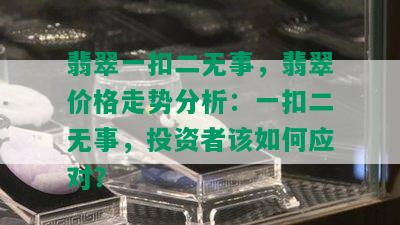 翡翠一扣二无事，翡翠价格走势分析：一扣二无事，投资者该如何应对？